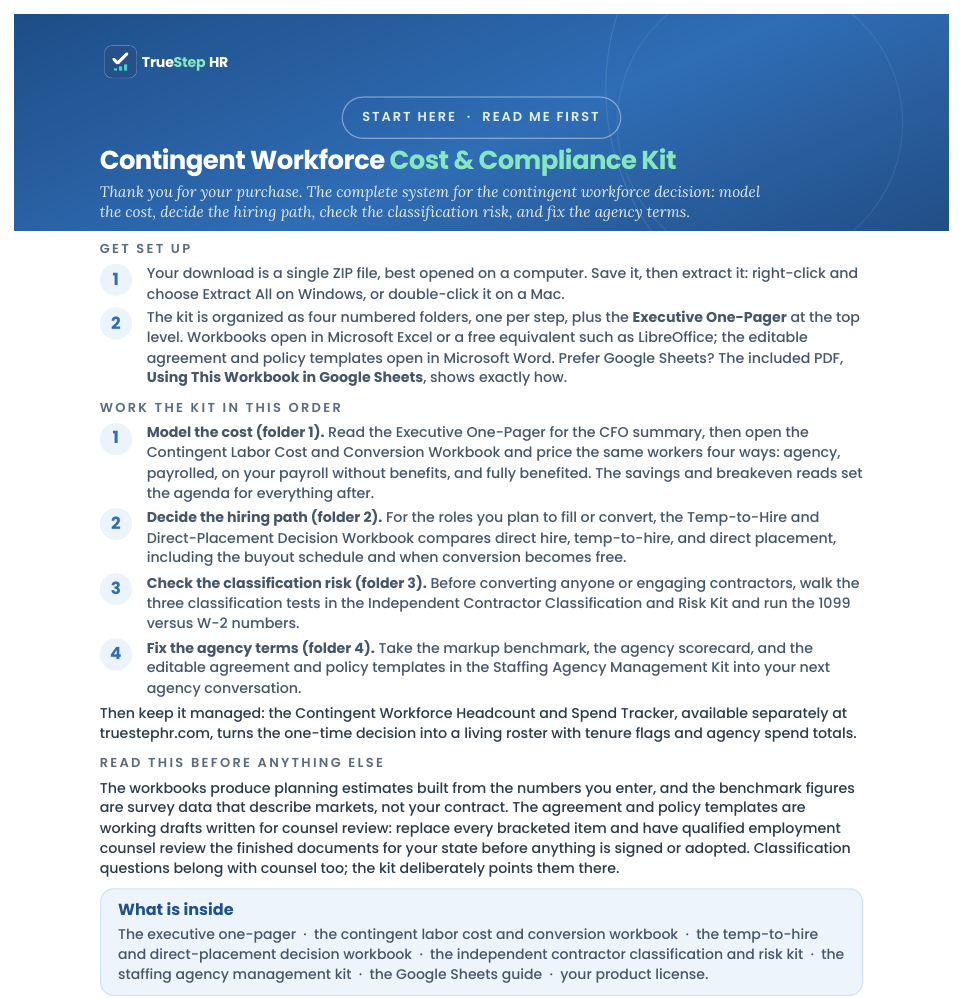 TrueStep HR

START HERE · READ ME FIRST

Contingent Workforce Cost & Compliance Kit

Thank you for your purchase. The complete system for the contingent workforce decision: model the cost, decide the hiring path, check the classification risk, and fix the agency terms.

GET SET UP

1 Your download is a single ZIP file, best opened on a computer. Save it, then extract it: right-click and choose Extract All on Windows, or double-click it on a Mac.

2 The kit is organized as four numbered folders, one per step, plus the Executive One-Pager at the top level. Workbooks open in Microsoft Excel or a free equivalent such as LibreOffice; the editable agreement and policy templates open in Microsoft Word. Prefer Google Sheets? The included PDF, Using This Workbook in Google Sheets, shows exactly how.

WORK THE KIT IN THIS ORDER

1 Model the cost (folder 1). Read the Executive One-Pager for the CFO summary, then open the Contingent Labor Cost and Conversion Workbook and price the same workers four ways: agency, payrolled, on your payroll without benefits, and fully benefited. The savings and breakeven reads set the agenda for everything after.

2 Decide the hiring path (folder 2). For the roles you plan to fill or convert, the Temp-to-Hire and Direct-Placement Decision Workbook compares direct hire, temp-to-hire, and direct placement, including the buyout schedule and when conversion becomes free.

3 Check the classification risk (folder 3). Before converting anyone or engaging contractors, walk the three classification tests in the Independent Contractor Classification and Risk Kit and run the 1099 versus W-2 numbers.

4 Fix the agency terms (folder 4). Take the markup benchmark, the agency scorecard, and the editable agreement and policy templates in the Staffing Agency Management Kit into your next agency conversation.

Then keep it managed: the Contingent Workforce Headcount and Spend Tracker, available separately at truestephr.com, turns the one-time decision into a living roster with tenure flags and agency spend totals.

READ THIS BEFORE ANYTHING ELSE

The workbooks produce planning estimates built from the numbers you enter, and the benchmark figures are survey data that describe markets, not your contract. The agreement and policy templates are working drafts written for counsel review: replace every bracketed item and have qualified employment counsel review the finished documents for your state before anything is signed or adopted. Classification questions belong with counsel too; the kit deliberately points them there.

What is inside

The executive one-pager · the contingent labor cost and conversion workbook · the temp-to-hire and direct-placement decision workbook · the independent contractor classification and risk kit · the staffing agency management kit · the Google Sheets guide · your product license.